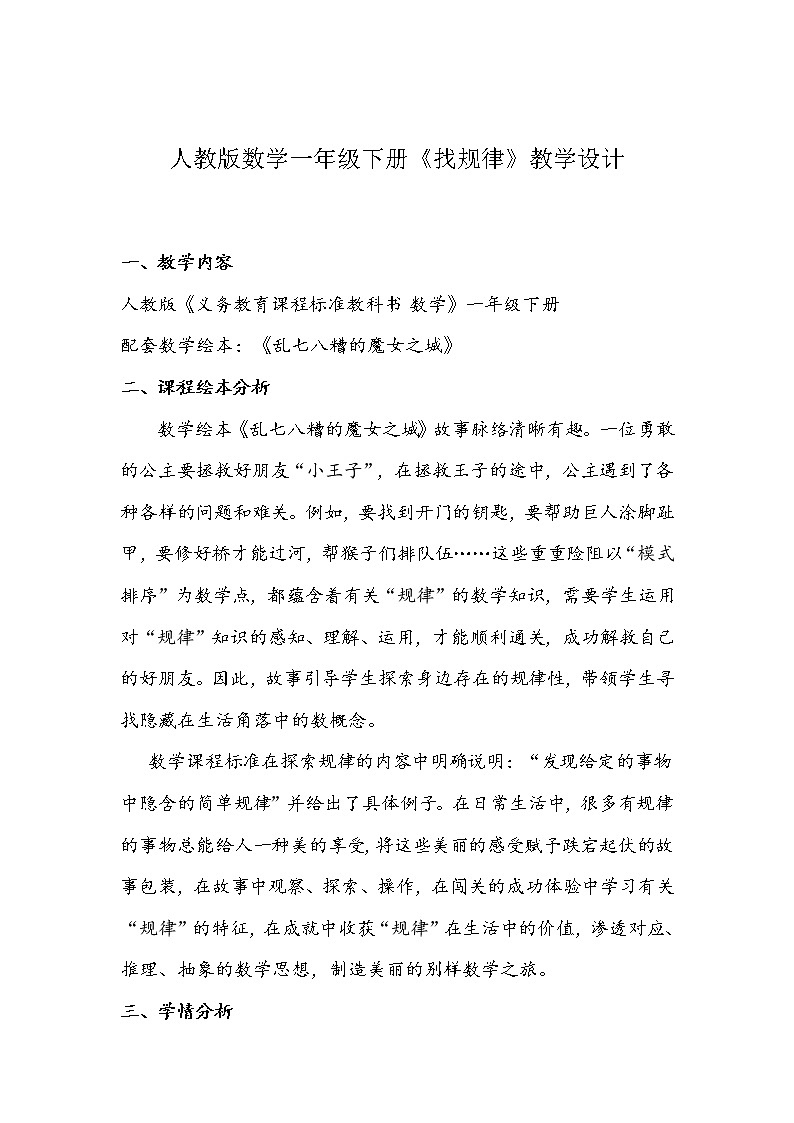 人教版数学一年级下册《找规律》教学设计

一、教学内容

人教版《义务教育课程标准教科书 数学》一年级下册

配套数学绘本：《乱七八糟的魔女之城》

二、课程绘本分析

数学绘本《乱七八糟的魔女之城》故事脉络清晰有趣。一位勇敢的公主要拯救好朋友“小王子”，在拯救王子的途中，公主遇到了各种各样的问题和难关。例如，要找到开门的钥匙，要帮助巨人涂脚趾甲，要修好桥才能过河，帮猴子们排队伍……这些重重险阻以“模式排序”为数学点，都蕴含着有关“规律”的数学知识，需要学生运用对“规律”知识的感知、理解、运用，才能顺利通关，成功解救自己的好朋友。因此，故事引导学生探索身边存在的规律性，带领学生寻找隐藏在生活角落中的数概念。

数学课程标准在探索规律的内容中明确说明：“发现给定的事物中隐含的简单规律”并给出了具体例子。在日常生活中，很多有规律的事物总能给人一种美的享受，将这些美丽的感受赋予跌宕起伏的故事包装，在故事中观察、探索、操作，在闯关的成功体验中学习有关“规律”的特征，在成就中收获“规律”在生活中的价值，渗透对应、推理、抽象的数学思想，制造美丽的别样数学之旅。

三、学情分析